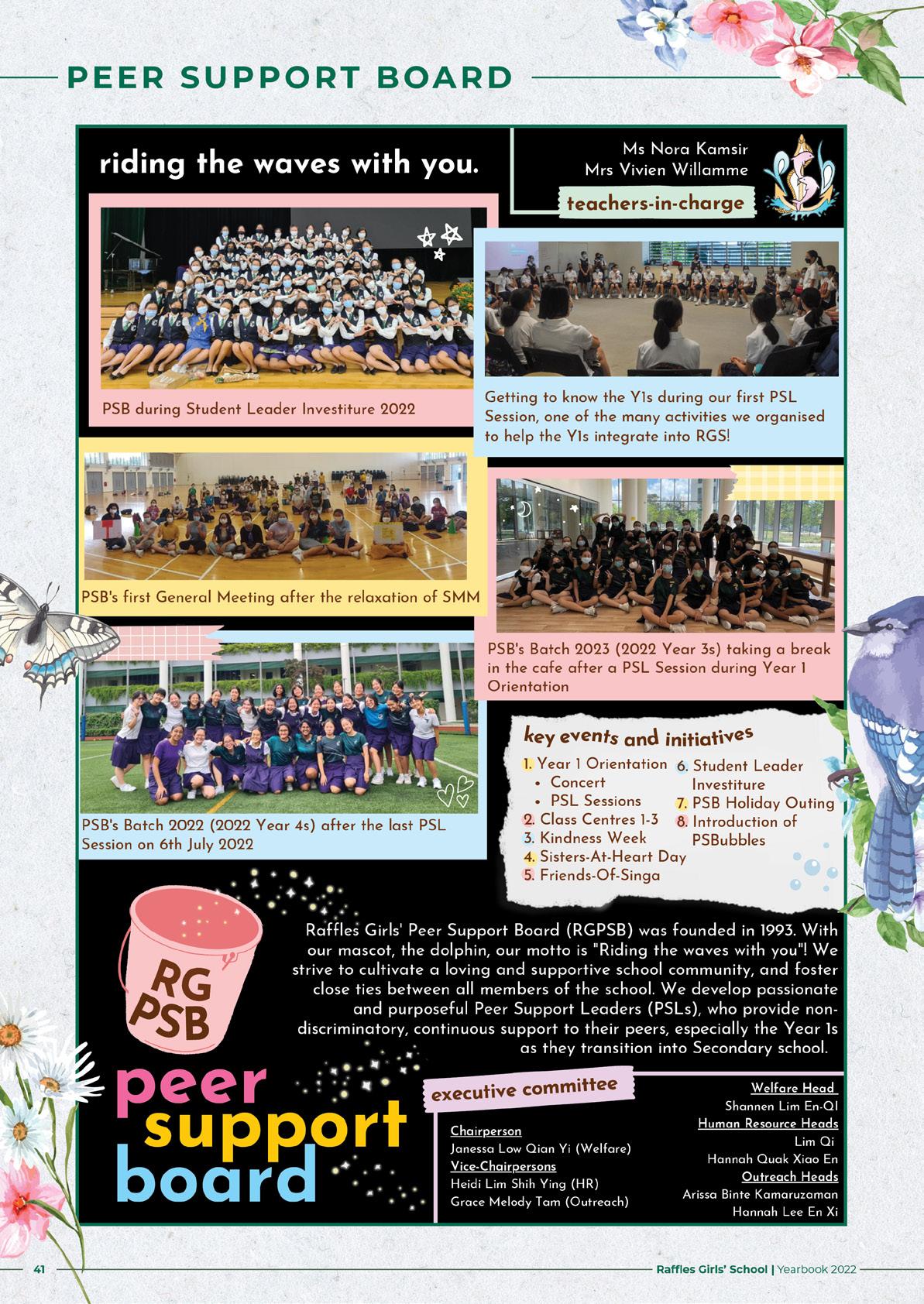 PEER SUPPORT BOARD

riding the waves with you.

Ms Nora Kamsir
Mrs Vivien Willamme

teachers-in-charge

PSB during Student Leader Investiture 2022

Getting to know the Y1s during our first PSL Session, one of the many activities we organised to help the Y1s integrate into RGS!

PSB's first General Meeting after the relaxation of SMM

PSB's Batch 2023 (2022 Year 3s) taking a break in the cafe after a PSL Session during Year 1 Orientation

PSB's Batch 2022 (2022 Year 4s) after the last PSL Session on 6th July 2022

key events and initiatives

1. Year 1 Orientation
• Concert
• PSL Sessions
2. Class Centres 1-3
3. Kindness Week
4. Sisters-At-Heart Day
5. Friends-Of-Singa
6. Student Leader Investiture
7. PSB Holiday Outing
8. Introduction of PSBubbles

RG PSB

Raffles Girls' Peer Support Board (RGPSB) was founded in 1993. With our mascot, the dolphin, our motto is "Riding the waves with you"! We strive to cultivate a loving and supportive school community, and foster close ties between all members of the school. We develop passionate and purposeful Peer Support Leaders (PSLs), who provide non-discriminatory, continuous support to their peers, especially the Year 1s as they transition into Secondary school.

peer support board

executive committee

Chairperson
Janessa Low Qian Yi (Welfare)
Vice-Chairpersons
Heidi Lim Shih Ying (HR)
Grace Melody Tam (Outreach)

Welfare Head
Shannen Lim En-QI
Human Resource Heads
Lim Qi
Hannah Quak Xiao En
Outreach Heads
Arissa Binte Kamaruzaman
Hannah Lee En Xi

41

Raffles Girls' School | Yearbook 2022